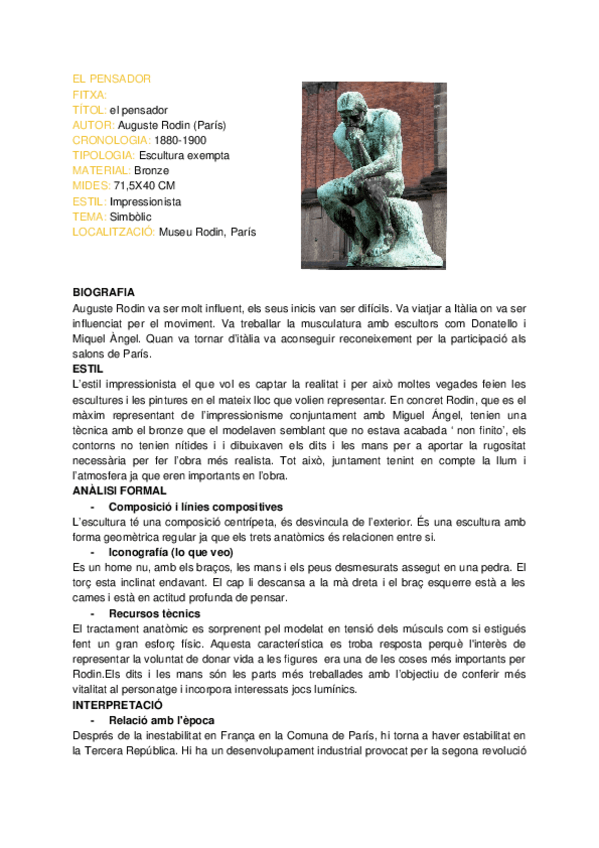 EL PENSADOR
FITXA:
TÍTOL: el pensador
AUTOR: Auguste Rodin (París)
CRONOLOGIA: 1880-1900
TIPOLOGIA: Escultura exempta
MATERIAL: Bronze
MIDES: 71,5X40 CM
ESTIL: Impressionista
TEMA: Simbòlic
LOCALITZACIÓ: Museu Rodin, París

BIOGRAFIA
Auguste Rodin va ser molt influent, els seus inicis van ser difícils. Va viatjar a Itàlia on va ser influenciat per el moviment. Va treballar la musculatura amb escultors com Donatello i Miquel Àngel. Quan va tornar d'itàlia va aconseguir reconeixement per la participació als salons de París.
ESTIL
L'estil impressionista el que vol es captar la realitat i per això moltes vegades feien les escultures i les pintures en el mateix lloc que volien representar. En concret Rodin, que es el màxim representant de l'impressionisme conjuntament amb Miguel Ángel, tenien una tècnica amb el bronze que el modelaven semblant que no estava acabada ' non finito', els contorns no tenien nítides i i dibuixaven els dits i les mans per a aportar la rugositat necessària per fer l'obra més realista. Tot això, juntament tenint en compte la llum i l'atmosfera ja que eren importants en l'obra.
ANÀLISI FORMAL
- Composició i línies compositives
L'escultura té una composició centrípeta, és desvincula de l'exterior. És una escultura amb forma geomètrica regular ja que els trets anatòmics és relacionen entre si.
- Iconografía (lo que veo)
Es un home nu, amb els braços, les mans i els peus desmesurats assegut en una pedra. El torç esta inclinat endavant. El cap li descansa a la mà dreta i el braç esquerre està a les cames i està en actitud profunda de pensar.
- Recursos tècnics
El tractament anatòmic es sorprenent pel modelat en tensió dels músculs com si estigués fent un gran esforç físic. Aquesta característica es troba resposta perquè l'interès de representar la voluntat de donar vida a les figures era una de les coses més importants per Rodin.Els dits i les mans són les parts més treballades amb l'objectiu de conferir més vitalitat al personatge i incorpora interessats jocs lumínics.
INTERPRETACIÓ
- Relació amb l'època
Després de la inestabilitat en França en la Comuna de París, hi torna a haver estabilitat en la Tercera República. Hi ha un desenvolupament industrial provocat per la segona revolució